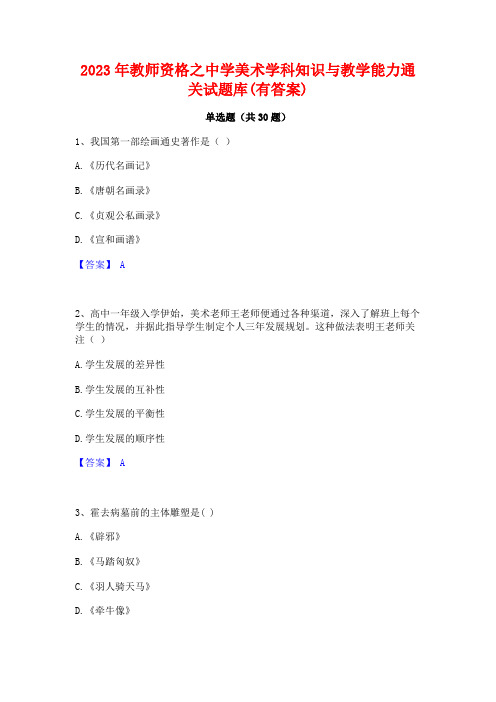 2023 年教师资格之中学美术学科知识与教学能力通关试题库(有答案)

单选题（共 30 题）

1、我国第一部绘画通史著作是（ ）

A.《历代名画记》

B.《唐朝名画录》

C.《贞观公私画录》

D.《宣和画谱》

【答案】 A

2、高中一年级入学伊始，美术老师王老师便通过各种渠道，深入了解班上每个学生的情况，并据此指导学生制定个人三年发展规划。这种做法表明王老师关注（ ）

A.学生发展的差异性

B.学生发展的互补性

C.学生发展的平衡性

D.学生发展的顺序性

【答案】 A

3、霍去病墓前的主体雕塑是( )

A.《辟邪》

B.《马踏匈奴》

C.《羽人骑天马》

D.《牵牛像》